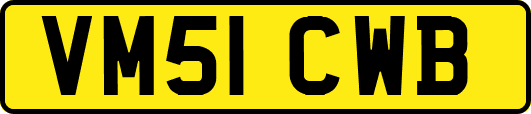 VM51 CWB